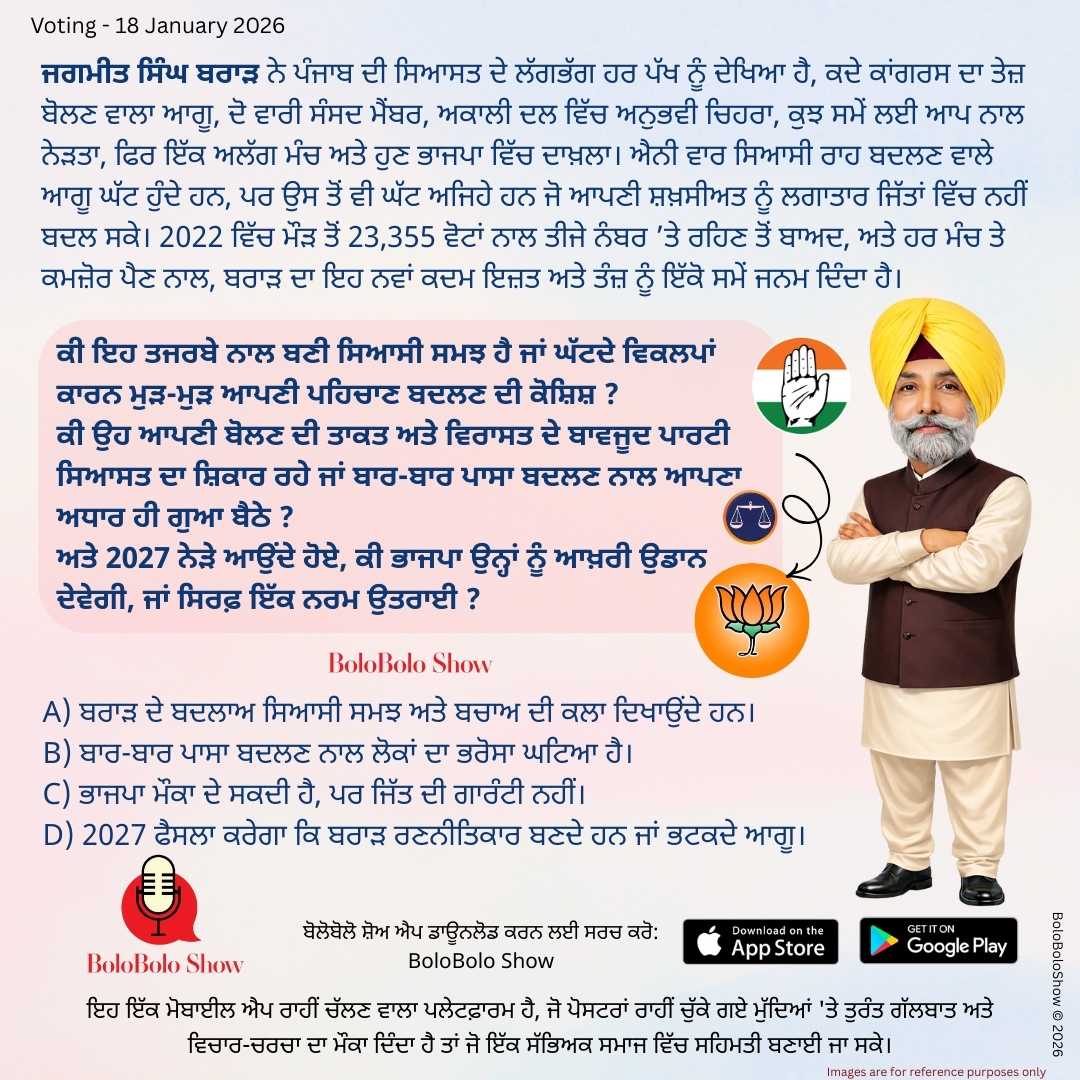 Voting - 18 January 2026

ਜਗਮੀਤ ਸਿੰਘ ਬਰਾੜ ਨੇ ਪੰਜਾਬ ਦੀ ਸਿਆਸਤ ਦੇ ਲੱਗਭੱਗ ਹਰ ਪੱਖ ਨੂੰ ਦੇਖਿਆ ਹੈ, ਕਦੇ ਕਾਂਗਰਸ ਦਾ ਤੇਜ਼ ਬੋਲਣ ਵਾਲਾ ਆਗੂ, ਦੋ ਵਾਰੀ ਸੰਸਦ ਮੈਂਬਰ, ਅਕਾਲੀ ਦਲ ਵਿੱਚ ਅਨੁਭਵੀ ਚਿਹਰਾ, ਕੁਝ ਸਮੇਂ ਲਈ ਆਪ ਨਾਲ ਨੇੜਤਾ, ਫਿਰ ਇੱਕ ਅਲੱਗ ਮੰਚ ਅਤੇ ਹੁਣ ਭਾਜਪਾ ਵਿੱਚ ਦਾਖ਼ਲਾ। ਐਨੀ ਵਾਰ ਸਿਆਸੀ ਰਾਹ ਬਦਲਣ ਵਾਲੇ ਆਗੂ ਘੱਟ ਹੁੰਦੇ ਹਨ, ਪਰ ਉਸ ਤੋਂ ਵੀ ਘੱਟ ਅਜਿਹੇ ਹਨ ਜੋ ਆਪਣੀ ਸ਼ਖ਼ਸੀਅਤ ਨੂੰ ਲਗਾਤਾਰ ਜਿੱਤਾਂ ਵਿੱਚ ਨਹੀਂ ਬਦਲ ਸਕੇ। 2022 ਵਿੱਚ ਮੌੜ ਤੋਂ 23,355 ਵੋਟਾਂ ਨਾਲ ਤੀਜੇ ਨੰਬਰ ’ਤੇ ਰਹਿਣ ਤੋਂ ਬਾਅਦ, ਅਤੇ ਹਰ ਮੰਚ ਤੇ ਕਮਜ਼ੋਰ ਪੈਣ ਨਾਲ, ਬਰਾੜ ਦਾ ਇਹ ਨਵਾਂ ਕਦਮ ਇਜ਼ਤ ਅਤੇ ਤੰਜ਼ ਨੂੰ ਇੱਕੋ ਸਮੇਂ ਜਨਮ ਦਿੰਦਾ ਹੈ।

ਕੀ ਇਹ ਤਜਰਬੇ ਨਾਲ ਬਣੀ ਸਿਆਸੀ ਸਮਝ ਹੈ ਜਾਂ ਘੱਟਦੇ ਵਿਕਲਪਾਂ ਕਾਰਨ ਮੁੜ-ਮੁੜ ਆਪਣੀ ਪਹਿਚਾਣ ਬਦਲਣ ਦੀ ਕੋਸ਼ਿਸ਼ ?
ਕੀ ਉਹ ਆਪਣੀ ਬੋਲਣ ਦੀ ਤਾਕਤ ਅਤੇ ਵਿਰਾਸਤ ਦੇ ਬਾਵਜੂਦ ਪਾਰਟੀ ਸਿਆਸਤ ਦਾ ਸ਼ਿਕਾਰ ਰਹੇ ਜਾਂ ਬਾਰ-ਬਾਰ ਪਾਸਾ ਬਦਲਣ ਨਾਲ ਆਪਣਾ ਅਧਾਰ ਹੀ ਗੁਆ ਬੈਠੇ ?
ਅਤੇ 2027 ਨੇੜੇ ਆਉਂਦੇ ਹੋਏ, ਕੀ ਭਾਜਪਾ ਉਨ੍ਹਾਂ ਨੂੰ ਆਖ਼ਰੀ ਉਡਾਨ ਦੇਵੇਗੀ, ਜਾਂ ਸਿਰਫ਼ ਇੱਕ ਨਰਮ ਉਤਰਾਈ ?

BoloBolo Show

A) ਬਰਾੜ ਦੇ ਬਦਲਾਅ ਸਿਆਸੀ ਸਮਝ ਅਤੇ ਬਚਾਅ ਦੀ ਕਲਾ ਦਿਖਾਉਂਦੇ ਹਨ।
B) ਬਾਰ-ਬਾਰ ਪਾਸਾ ਬਦਲਣ ਨਾਲ ਲੋਕਾਂ ਦਾ ਭਰੋਸਾ ਘਟਿਆ ਹੈ।
C) ਭਾਜਪਾ ਮੌਕਾ ਦੇ ਸਕਦੀ ਹੈ, ਪਰ ਜਿੱਤ ਦੀ ਗਾਰੰਟੀ ਨਹੀਂ।
D) 2027 ਫੈਸਲਾ ਕਰੇਗਾ ਕਿ ਬਰਾੜ ਰਣਨੀਤਿਕਾਰ ਬਣਦੇ ਹਨ ਜਾਂ ਭਟਕਦੇ ਆਗੂ।

BoloBolo Show

ਬੋਲੋਬੋਲੋ ਸ਼ੋਅ ਐਪ ਡਾਊਨਲੋਡ ਕਰਨ ਲਈ ਸਰਚ ਕਰੋ:
BoloBolo Show

Download on the App Store
GET IT ON Google Play

BoloBoloShow © 2026

ਇਹ ਇੱਕ ਮੋਬਾਈਲ ਐਪ ਰਾਹੀਂ ਚੱਲਣ ਵਾਲਾ ਪਲੇਟਫ਼ਾਰਮ ਹੈ, ਜੋ ਪੋਸਟਰਾਂ ਰਾਹੀਂ ਚੁੱਕੇ ਗਏ ਮੁੱਦਿਆਂ 'ਤੇ ਤੁਰੰਤ ਗੱਲਬਾਤ ਅਤੇ ਵਿਚਾਰ-ਚਰਚਾ ਦਾ ਮੌਕਾ ਦਿੰਦਾ ਹੈ ਤਾਂ ਜੋ ਇੱਕ ਸੱਭਿਅਕ ਸਮਾਜ ਵਿੱਚ ਸਹਿਮਤੀ ਬਣਾਈ ਜਾ ਸਕੇ।

Images are for reference purposes only